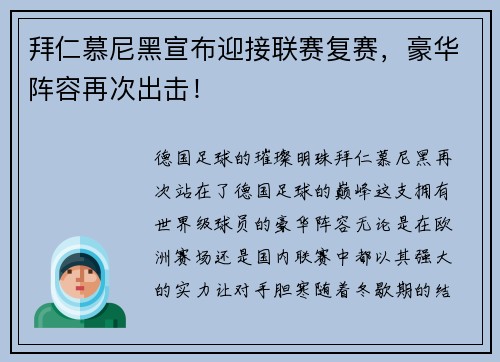 拜仁慕尼黑宣布迎接联赛复赛，豪华阵容再次出击！

德国足球的璀璨明珠拜仁慕尼黑再次站在了德国足球的巅峰这支拥有世界级球员的豪华阵容无论是在欧洲赛场还是国内联赛中都以其强大的实力让对手胆寒随着冬歇期的结